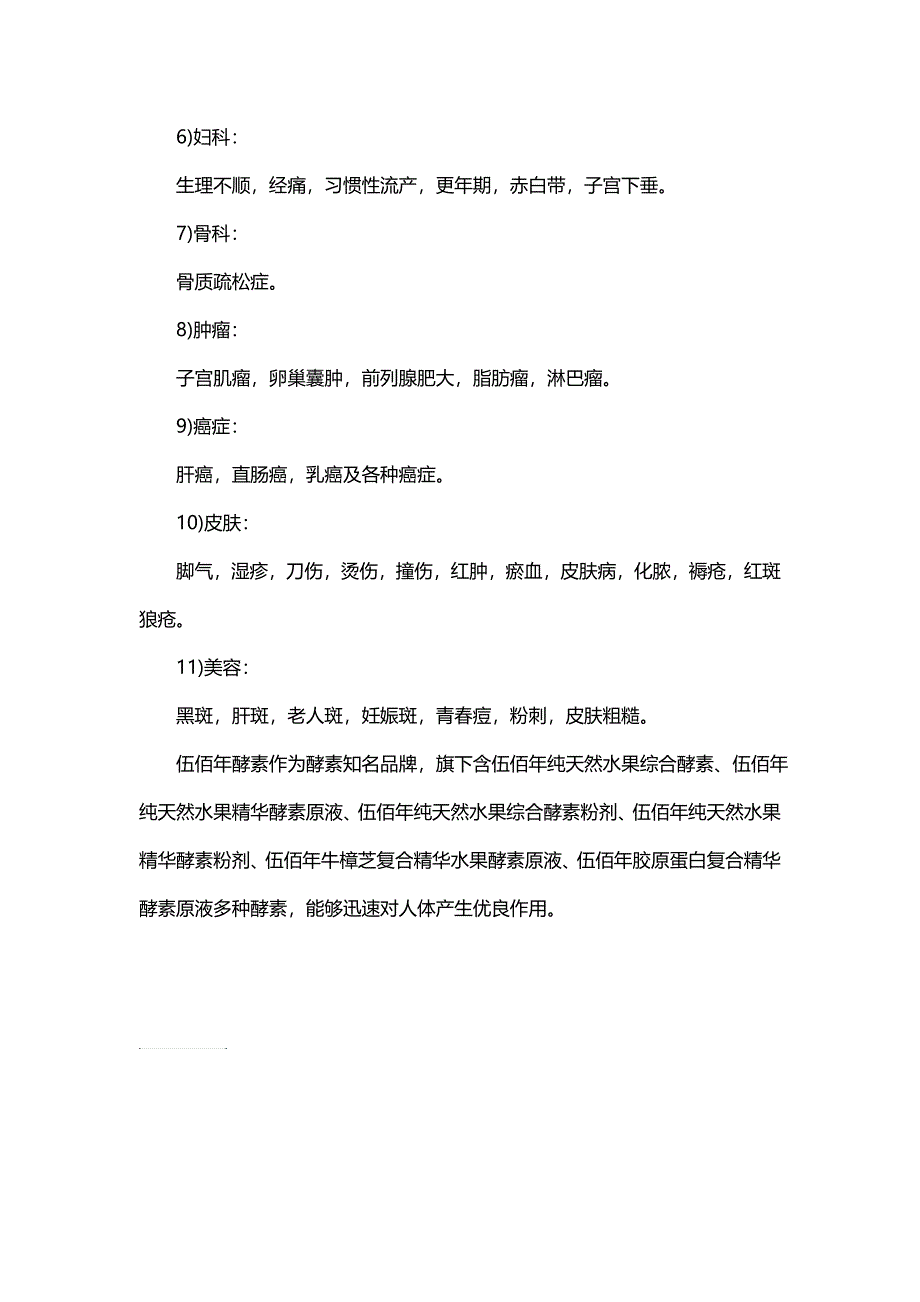 6)妇科：

生理不顺，经痛，习惯性流产，更年期，赤白带，子宫下垂。

7)骨科：

骨质疏松症。

8)肿瘤：

子宫肌瘤，卵巢囊肿，前列腺肥大，脂肪瘤，淋巴瘤。

9)癌症：

肝癌，直肠癌，乳癌及各种癌症。

10)皮肤：

脚气，湿疹，刀伤，烫伤，撞伤，红肿，瘀血，皮肤病，化脓，褥疮，红斑狼疮。

11)美容：

黑斑，肝斑，老人斑，妊娠斑，青春痘，粉刺，皮肤粗糙。

伍佰年酵素作为酵素知名品牌，旗下含伍佰年纯天然水果综合酵素、伍佰年纯天然水果精华酵素原液、伍佰年纯天然水果综合酵素粉剂、伍佰年纯天然水果精华酵素粉剂、伍佰年牛樟芝复合精华水果酵素原液、伍佰年胶原蛋白复合精华酵素原液多种酵素，能够迅速对人体产生优良作用。